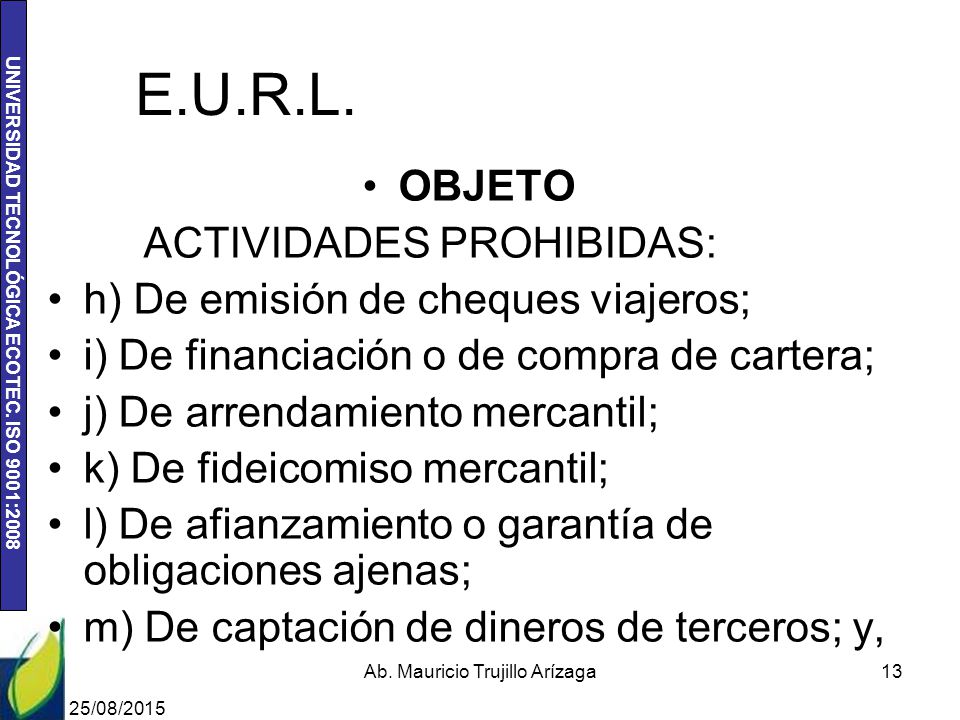 UNIVERSIDAD TECNOLÓGICA ECOTEC. ISO 9001:2008

E.U.R.L.

• OBJETO

ACTIVIDADES PROHIBIDAS:

• h) De emisión de cheques viajeros;
• i) De financiación o de compra de cartera;
• j) De arrendamiento mercantil;
• k) De fideicomiso mercantil;
• l) De afianzamiento o garantía de obligaciones ajenas;
• m) De captación de dineros de terceros; y,

Ab. Mauricio Trujillo Arízaga

13

25/08/2015